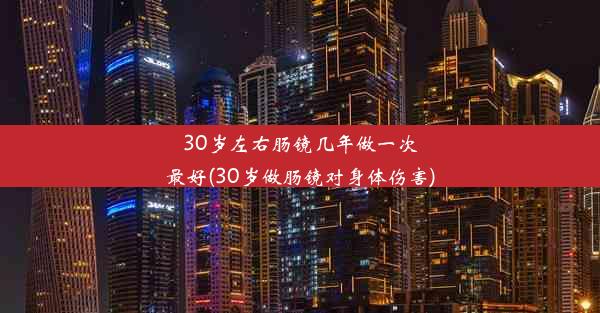 30岁左右肠镜几年做一次最好(30岁做肠镜对身体伤害)